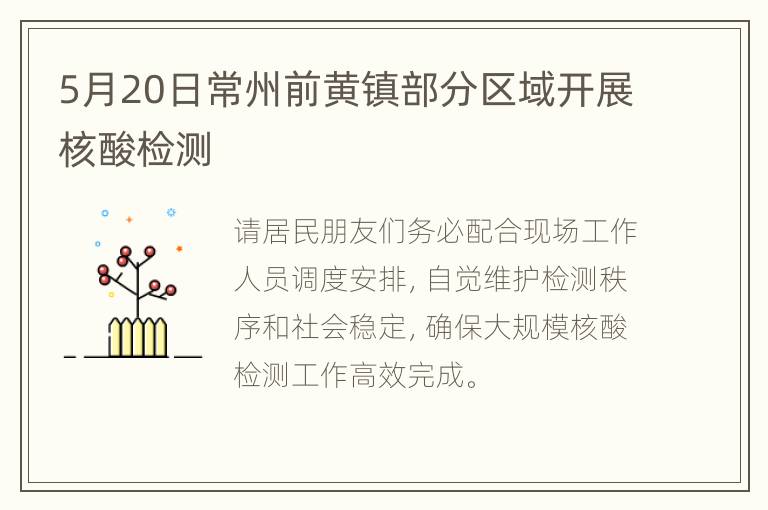 5月20日常州前黄镇部分区域开展核酸检测

请居民朋友们务必配合现场工作人员调度安排, 自觉维护检测秩序和社会稳定, 确保大规模核酸检测工作高效完成。